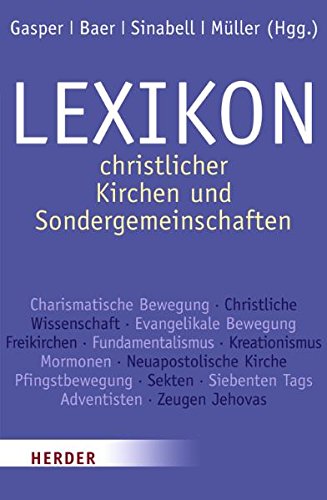 Gasper | Baer | Sinabell | Müller (Hgg.)

LEXIKON
christlicher Kirchen und Sondergemeinschaften

Charismatische Bewegung · Christliche Wissenschaft · Evangelikale Bewegung Freikirchen · Fundamentalismus · Kreationismus Mormonen · Neuapostolische Kirche Pfingstbewegung · Sekten · Siebenten Tags Adventisten · Zeugen Jehovas

HERDER